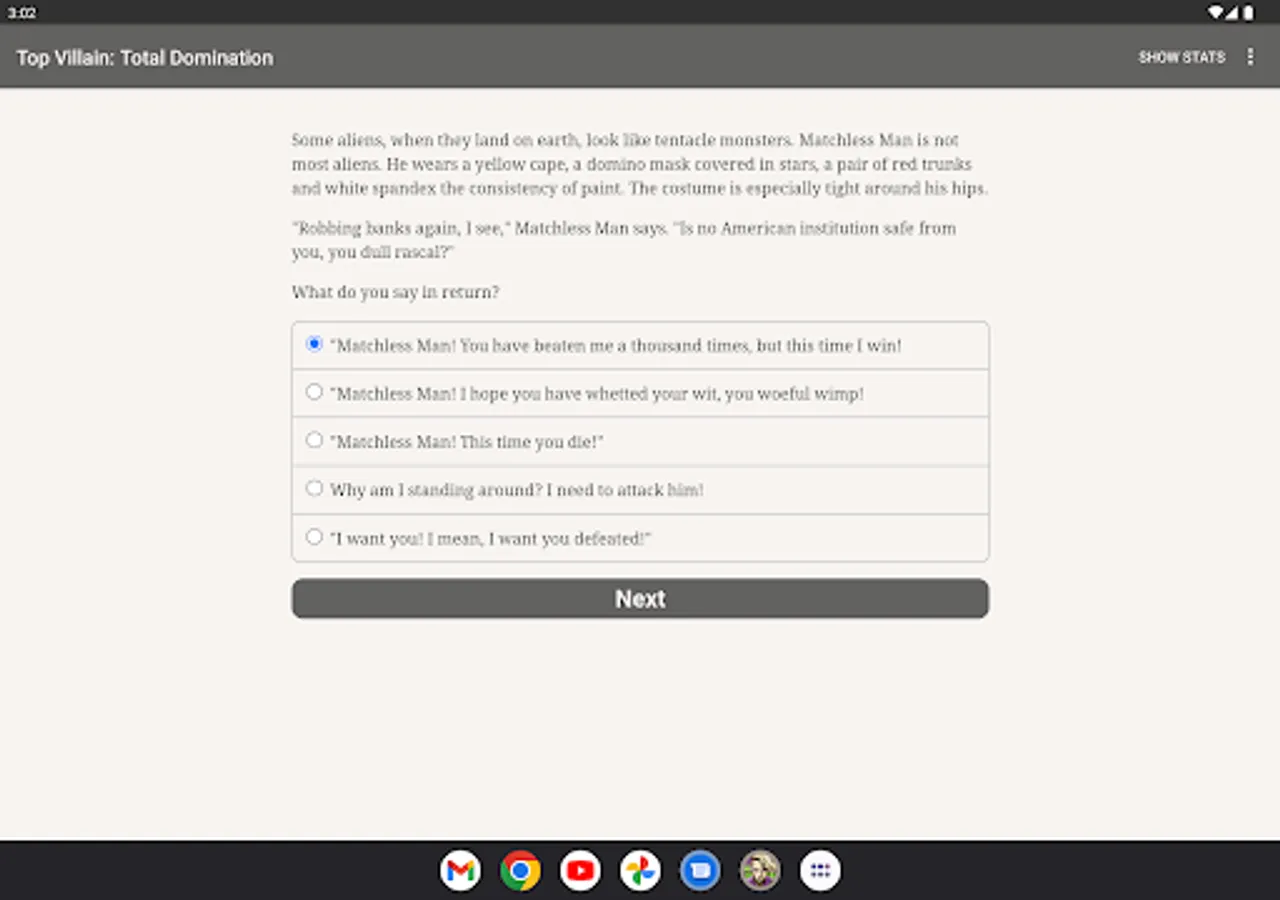 3:02

Top Villain: Total Domination

SHOW STATS

Some aliens, when they land on earth, look like tentacle monsters. Matchless Man is not most aliens. He wears a yellow cape, a domino mask covered in stars, a pair of red trunks and white spandex the consistency of paint. The costume is especially tight around his hips.

"Robbing banks again, I see," Matchless Man says. "Is no American institution safe from you, you dull rascal?"

What do you say in return?

"Matchless Man! You have beaten me a thousand times, but this time I win!

"Matchless Man! I hope you have whetted your wit, you woeful wimp!

"Matchless Man! This time you die!"

Why am I standing around? I need to attack him!

"I want you! I mean, I want you defeated!"

Next